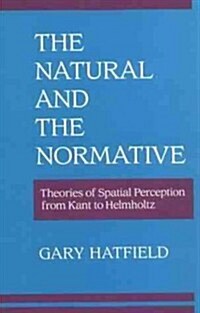 THE NATURAL AND THE NORMATIVE

Theories of Spatial Perception from Kant to Helmholtz

GARY HATFIELD